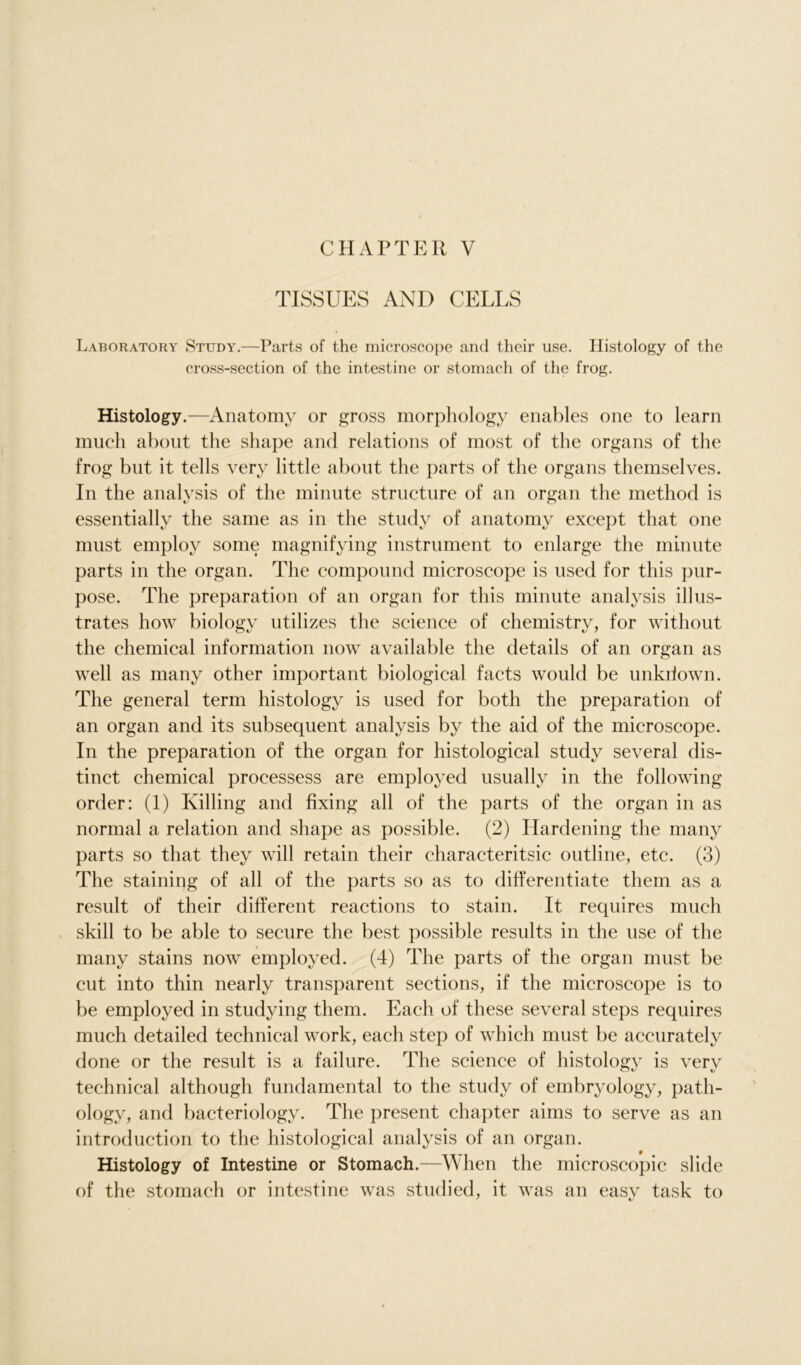 CHAPTER V

TISSUES AND CELLS

Laboratory Study.—Parts of the microscope and their use. Histology of the cross-section of the intestine or stomach of the frog.

Histology.—Anatomy or gross morphology enables one to learn much about the shape and relations of most of the organs of the frog but it tells very little about the parts of the organs themselves. In the analysis of the minute structure of an organ the method is essentially the same as in the study of anatomy except that one must employ some magnifying instrument to enlarge the minute parts in the organ. The compound microscope is used for this purpose. The preparation of an organ for this minute analysis illustrates how biology utilizes the science of chemistry, for without the chemical information now available the details of an organ as well as many other important biological facts would be unknown. The general term histology is used for both the preparation of an organ and its subsequent analysis by the aid of the microscope. In the preparation of the organ for histological study several distinct chemical processess are employed usually in the following order: (1) Killing and fixing all of the parts of the organ in as normal a relation and shape as possible. (2) Hardening the many parts so that they will retain their characteritsic outline, etc. (3) The staining of all of the parts so as to differentiate them as a result of their different reactions to stain. It requires much skill to be able to secure the best possible results in the use of the many stains now employed. (4) The parts of the organ must be cut into thin nearly transparent sections, if the microscope is to be employed in studying them. Each of these several steps requires much detailed technical work, each step of which must be accurately done or the result is a failure. The science of histology is very technical although fundamental to the study of embryology, pathology, and bacteriology. The present chapter aims to serve as an introduction to the histological analysis of an organ.

Histology of Intestine or Stomach.—When the microscopic slide of the stomach or intestine was studied, it was an easy task to